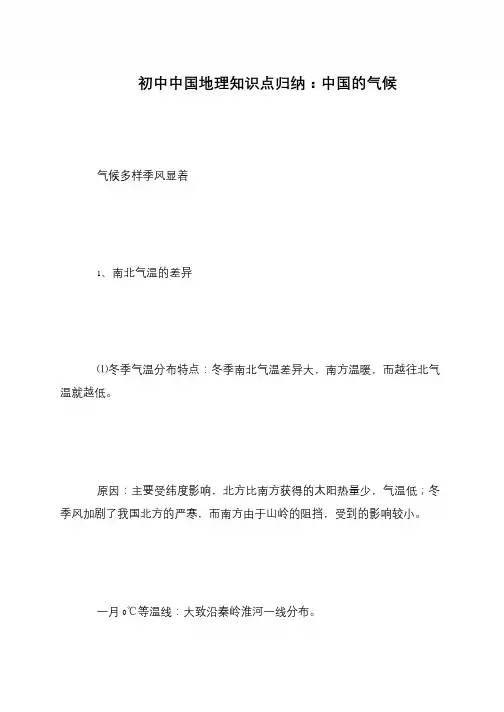 初中中国地理知识点归纳：中国的气候

气候多样季风显着

1、南北气温的差异

⑴冬季气温分布特点：冬季南北气温差异大，南方温暖，而越往北气温就越低。

原因：主要受纬度影响，北方比南方获得的太阳热量少，气温低；冬季风加剧了我国北方的严寒，而南方由于山岭的阻挡，受到的影响较小。

一月0℃等温线：大致沿秦岭淮河一线分布。